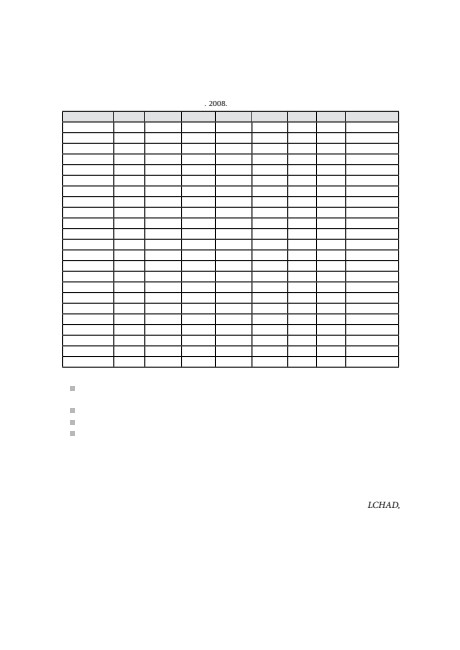 . 2008.

LCHAD,